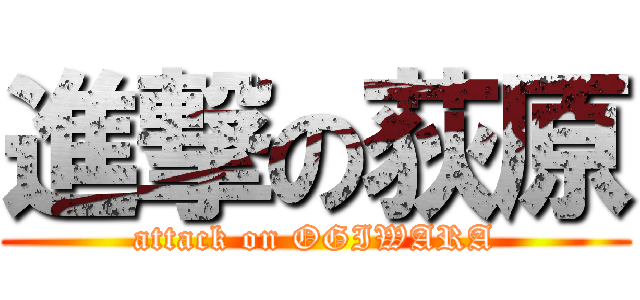 進撃の荻原
attack on OGIWARA